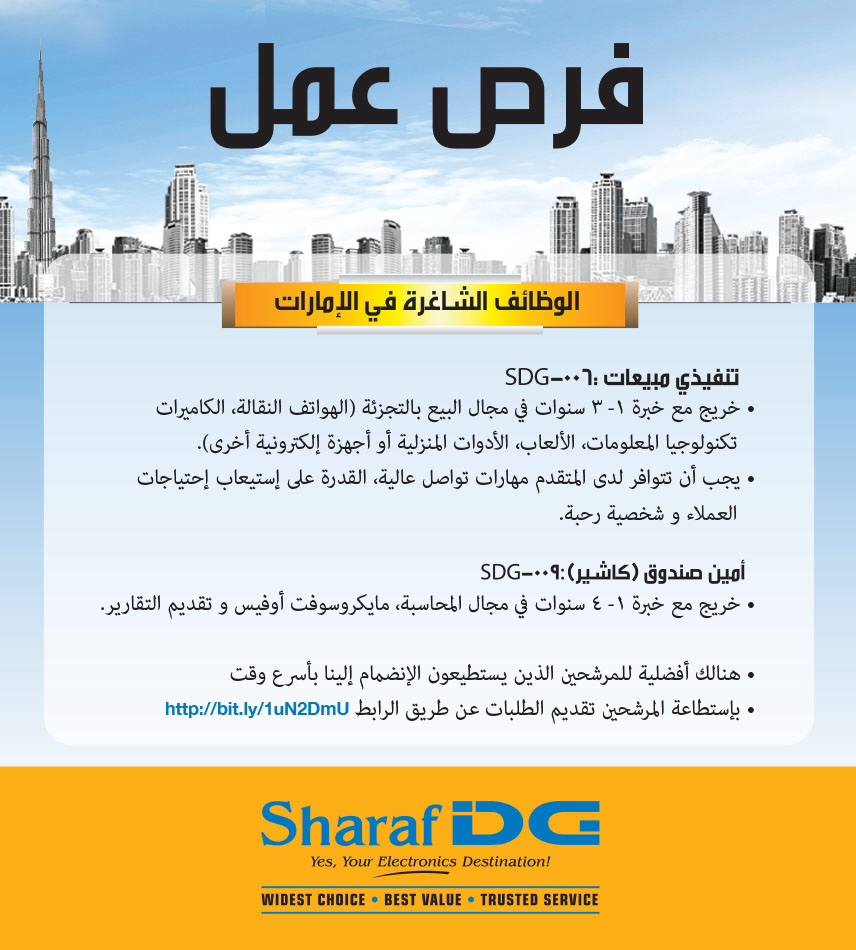 فرص عمل

الوظائف الشاغرة في الإمارات

تنفيذي مبيعات :SDG-٠٠٦

• خريج مع خبرة ١- ٣ سنوات في مجال البيع بالتجزئة (الهواتف النقالة، الكاميرات تكنولوجيا المعلومات، الألعاب، الأدوات المنزلية أو أجهزة إلكترونية أخرى).

• يجب أن تتوافر لدى المتقدم مهارات تواصل عالية، القدرة على إستيعاب إحتياجات العملاء و شخصية رحبة.

أمين صندوق (كاشير):SDG-٠٠٩

• خريج مع خبرة ١- ٤ سنوات في مجال المحاسبة، مايكروسوفت أوفيس و تقديم التقارير.

• هنالك أفضلية للمرشحين الذين يستطيعون الإنضمام إلينا بأسرع وقت

• بإستطاعة المرشحين تقديم الطلبات عن طريق الرابط http://bit.ly/1uN2DmU

Sharaf DG
Yes, Your Electronics Destination!
WIDEST CHOICE • BEST VALUE • TRUSTED SERVICE